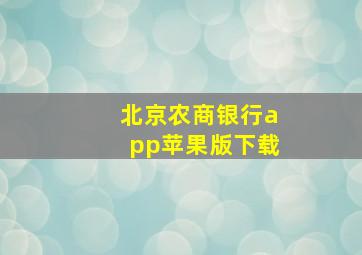 北京农商银行app苹果版下载